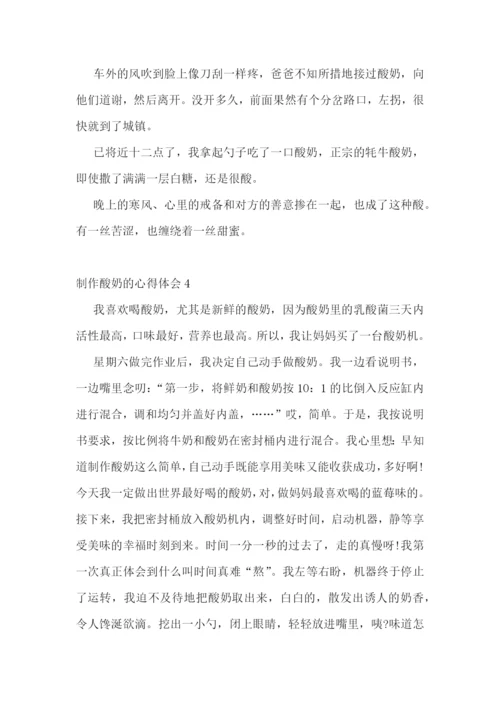 车外的风吹到脸上像刀刮一样疼，爸爸不知所措地接过酸奶，向他们道谢，然后离开。没开多久，前面果然有个分岔路口，左拐，很快就到了城镇。

已将近十二点了，我拿起勺子吃了一口酸奶，正宗的牦牛酸奶，即使撒了满满一层白糖，还是很酸。

晚上的寒风、心里的戒备和对方的善意掺在一起，也成了这种酸。有一丝苦涩，也缠绕着一丝甜蜜。

制作酸奶的心得体会 4

我喜欢喝酸奶，尤其是新鲜的酸奶，因为酸奶里的乳酸菌三天内活性最高，口味最好，营养也最高。所以，我让妈妈买了一台酸奶机。

星期六做完作业后，我决定自己动手做酸奶。我一边看说明书，一边嘴里念叨：“第一步，将鲜奶和酸奶按 10：1 的比倒入反应缸内进行混合，调和均匀并盖好内盖，……”哎，简单。于是，我按说明书要求，按比例将牛奶和酸奶在密封桶内进行混合。我心里想：早知道制作酸奶这么简单，自己动手既能享用美味又能收获成功，多好啊！今天我一定做出世界最好喝的酸奶，对，做妈妈最喜欢喝的蓝莓味的。接下来，我把密封桶放入酸奶机内，调整好时间，启动机器，静等享受美味的幸福时刻到来。时间一分一秒的过去了，走的真慢呀！我第一次真正体会到什么叫时间真难“熬”。我左等右盼，机器终于停止了运转，我迫不及待地把酸奶取出来，白白的，散发出诱人的奶香，令人馋涎欲滴。挖出一小勺，闭上眼睛，轻轻放进嘴里，咦?味道怎